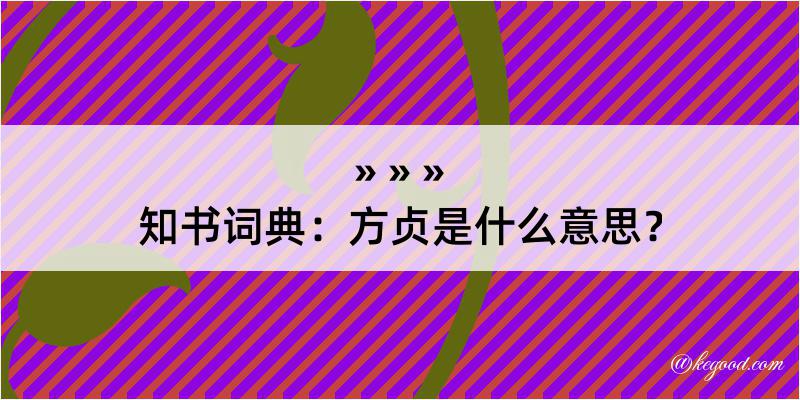 » » »
知书词典：方贞是什么意思？

@kegood.com